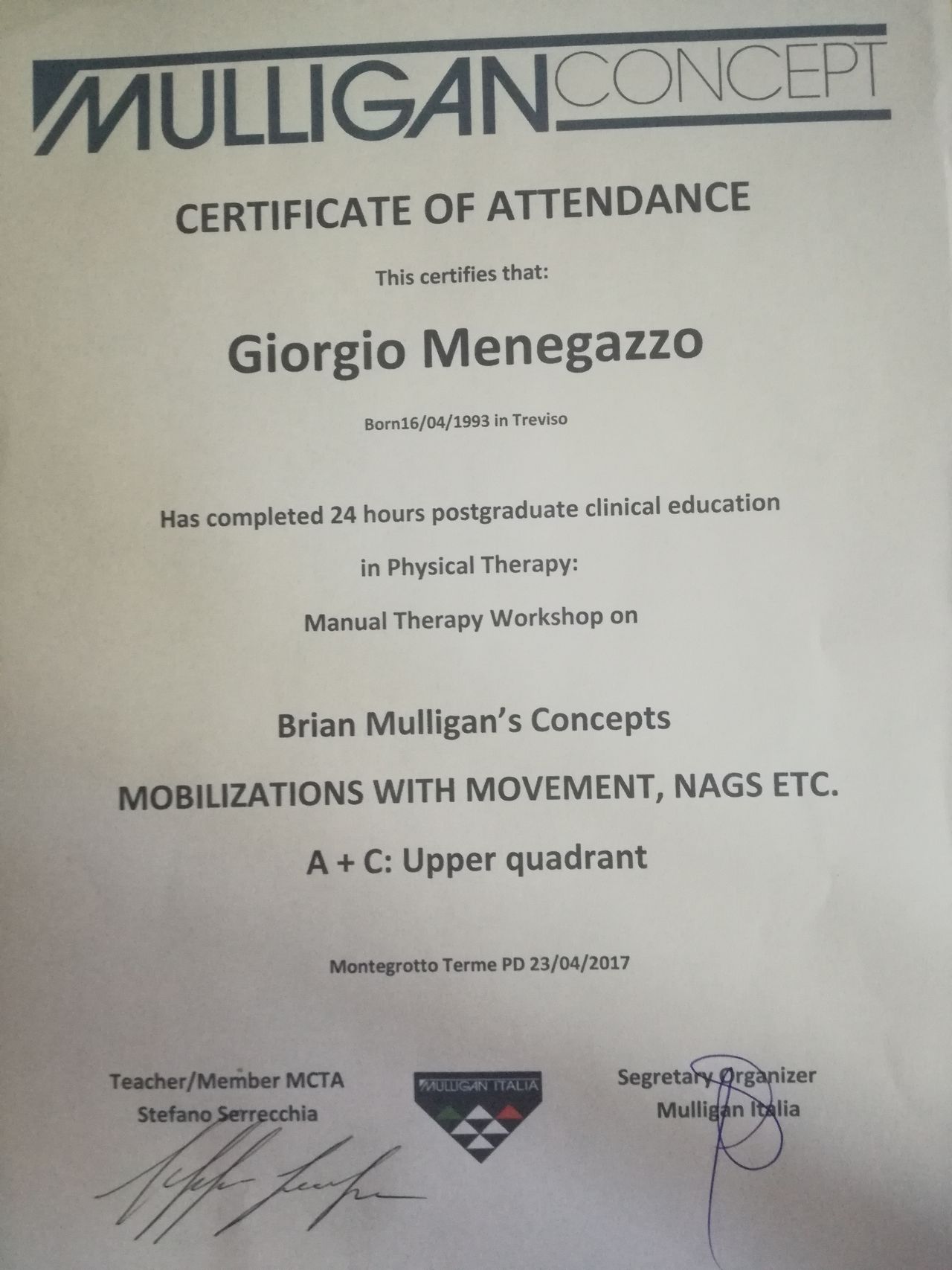 MULLIGAN CONCEPT

CERTIFICATE OF ATTENDANCE

This certifies that:

Giorgio Menegazzo

Born16/04/1993 in Treviso

Has completed 24 hours postgraduate clinical education

in Physical Therapy:

Manual Therapy Workshop on

Brian Mulligan's Concepts

MOBILIZATIONS WITH MOVEMENT, NAGS ETC.

A + C: Upper quadrant

Montegrotto Terme PD 23/04/2017

Teacher/Member MCTA
Stefano Serrecchia

MULLIGAN ITALIA

Segretary Organizer
Mulligan Italia